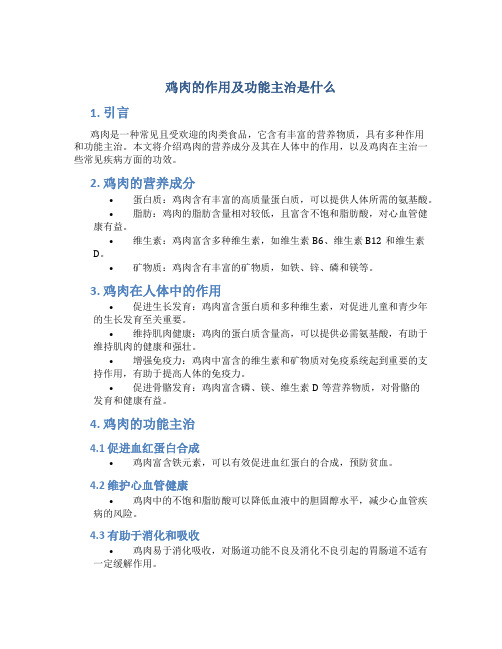 鸡肉的作用及功能主治是什么

1. 引言

鸡肉是一种常见且受欢迎的肉类食品，它含有丰富的营养物质，具有多种作用和功能主治。本文将介绍鸡肉的营养成分及其在人体中的作用，以及鸡肉在主治一些常见疾病方面的功效。

2. 鸡肉的营养成分

• 蛋白质：鸡肉含有丰富的高质量蛋白质，可以提供人体所需的氨基酸。
• 脂肪：鸡肉的脂肪含量相对较低，且富含不饱和脂肪酸，对心血管健康有益。
• 维生素：鸡肉富含多种维生素，如维生素 B6、维生素 B12 和维生素 D。
• 矿物质：鸡肉含有丰富的矿物质，如铁、锌、磷和镁等。

3. 鸡肉在人体中的作用

• 促进生长发育：鸡肉富含蛋白质和多种维生素，对促进儿童和青少年的生长发育至关重要。
• 维持肌肉健康：鸡肉的蛋白质含量高，可以提供必需氨基酸，有助于维持肌肉的健康和强壮。
• 增强免疫力：鸡肉中富含的维生素和矿物质对免疫系统起到重要的支持作用，有助于提高人体的免疫力。
• 促进骨骼发育：鸡肉富含磷、镁、维生素 D 等营养物质，对骨骼的发育和健康有益。

4. 鸡肉的功能主治

4.1 促进血红蛋白合成

• 鸡肉富含铁元素，可以有效促进血红蛋白的合成，预防贫血。

4.2 维护心血管健康

• 鸡肉中的不饱和脂肪酸可以降低血液中的胆固醇水平，减少心血管疾病的风险。

4.3 有助于消化和吸收

• 鸡肉易于消化吸收，对肠道功能不良及消化不良引起的胃肠道不适有一定缓解作用。